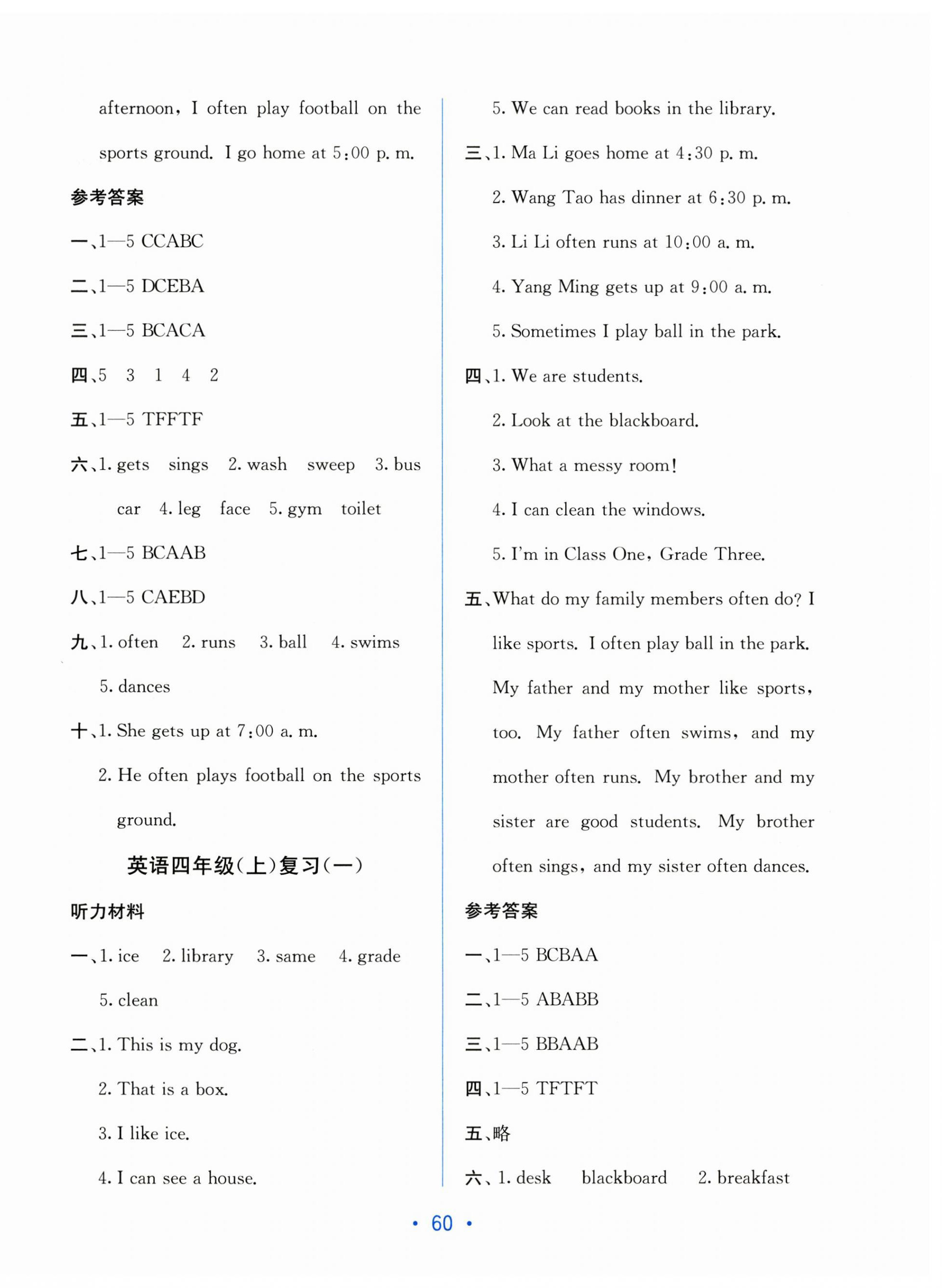 afternoon, I often play football on the sports ground. I go home at 5:00 p. m.

参考答案

一、1—5 CCABC

二、1—5 DCEBA

三、1—5 BCACA

四、5 3 1 4 2

五、1—5 TFFTF

六、1. gets sings 2. wash sweep 3. bus car 4. leg face 5. gym toilet

七、1—5 BCAAB

八、1—5 CAEBD

九、1. often 2. runs 3. ball 4. swims 5. dances

十、1. She gets up at 7:00 a. m.

2. He often plays football on the sports ground.

英语四年级(上)复习(一)

听力材料

一、1. ice 2. library 3. same 4. grade 5. clean

二、1. This is my dog.

2. That is a box.

3. I like ice.

4. I can see a house.

5. We can read books in the library.

三、1. Ma Li goes home at 4:30 p. m.

2. Wang Tao has dinner at 6:30 p. m.

3. Li Li often runs at 10:00 a. m.

4. Yang Ming gets up at 9:00 a. m.

5. Sometimes I play ball in the park.

四、1. We are students.

2. Look at the blackboard.

3. What a messy room!

4. I can clean the windows.

5. I'm in Class One, Grade Three.

五、What do my family members often do? I like sports. I often play ball in the park. My father and my mother like sports, too. My father often swims, and my mother often runs. My brother and my sister are good students. My brother often sings, and my sister often dances.

参考答案

一、1—5 BCBAA

二、1—5 ABABB

三、1—5 BBAAB

四、1—5 TFTFT

五、略

六、1. desk blackboard 2. breakfast

• 60 •